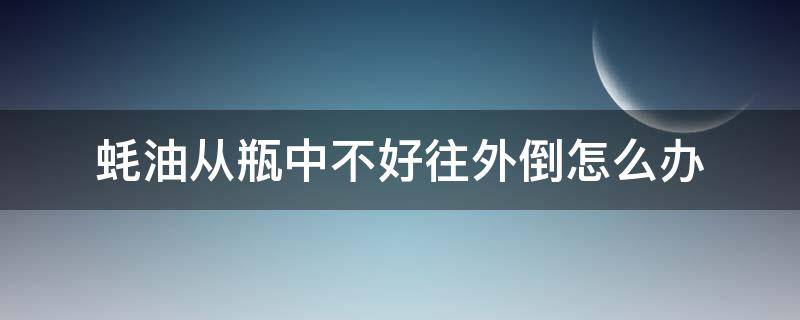 蚝油从瓶中不好往外倒怎么办